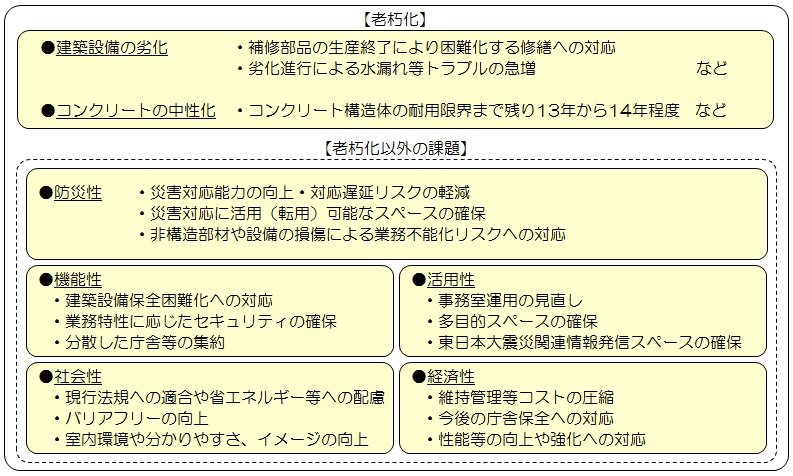 【老朽化】

●建築設備の劣化　・補修部品の生産終了により困難化する修繕への対応
・劣化進行による水漏れ等トラブルの急増　など

●コンクリートの中性化　・コンクリート構造体の耐用限界まで残り13年から14年程度　など

【老朽化以外の課題】

●防災性　・災害対応能力の向上・対応遅延リスクの軽減
・災害対応に活用（転用）可能なスペースの確保
・非構造部材や設備の損傷による業務不能化リスクへの対応

●機能性
・建築設備保全困難化への対応
・業務特性に応じたセキュリティの確保
・分散した庁舎等の集約

●活用性
・事務室運用の見直し
・多目的スペースの確保
・東日本大震災関連情報発信スペースの確保

●社会性
・現行法規への適合や省エネルギー等への配慮
・バリアフリーの向上
・室内環境や分かりやすさ、イメージの向上

●経済性
・維持管理等コストの圧縮
・今後の庁舎保全への対応
・性能等の向上や強化への対応